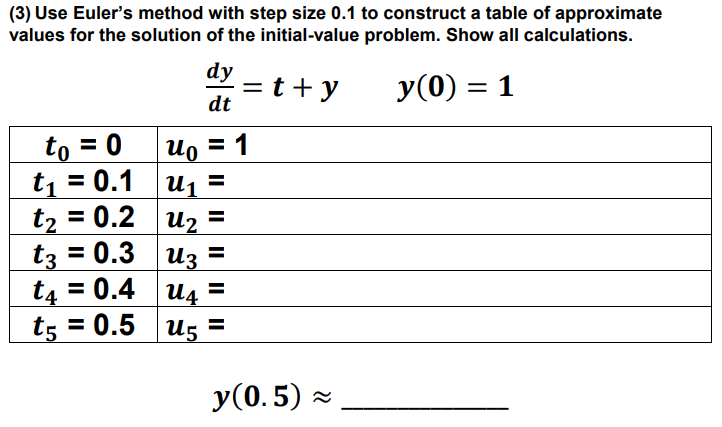 (3) Use Euler's method with step size 0.1 to construct a table of approximate values for the solution of the initial-value problem. Show all calculations.

$\frac{dy}{dt} = t + y \qquad y(0) = 1$

| $t_0 = 0$ | $u_0 = 1$ |
|---|---|
| $t_1 = 0.1$ | $u_1 =$ |
| $t_2 = 0.2$ | $u_2 =$ |
| $t_3 = 0.3$ | $u_3 =$ |
| $t_4 = 0.4$ | $u_4 =$ |
| $t_5 = 0.5$ | $u_5 =$ |

$y(0.5) \approx$ ____________